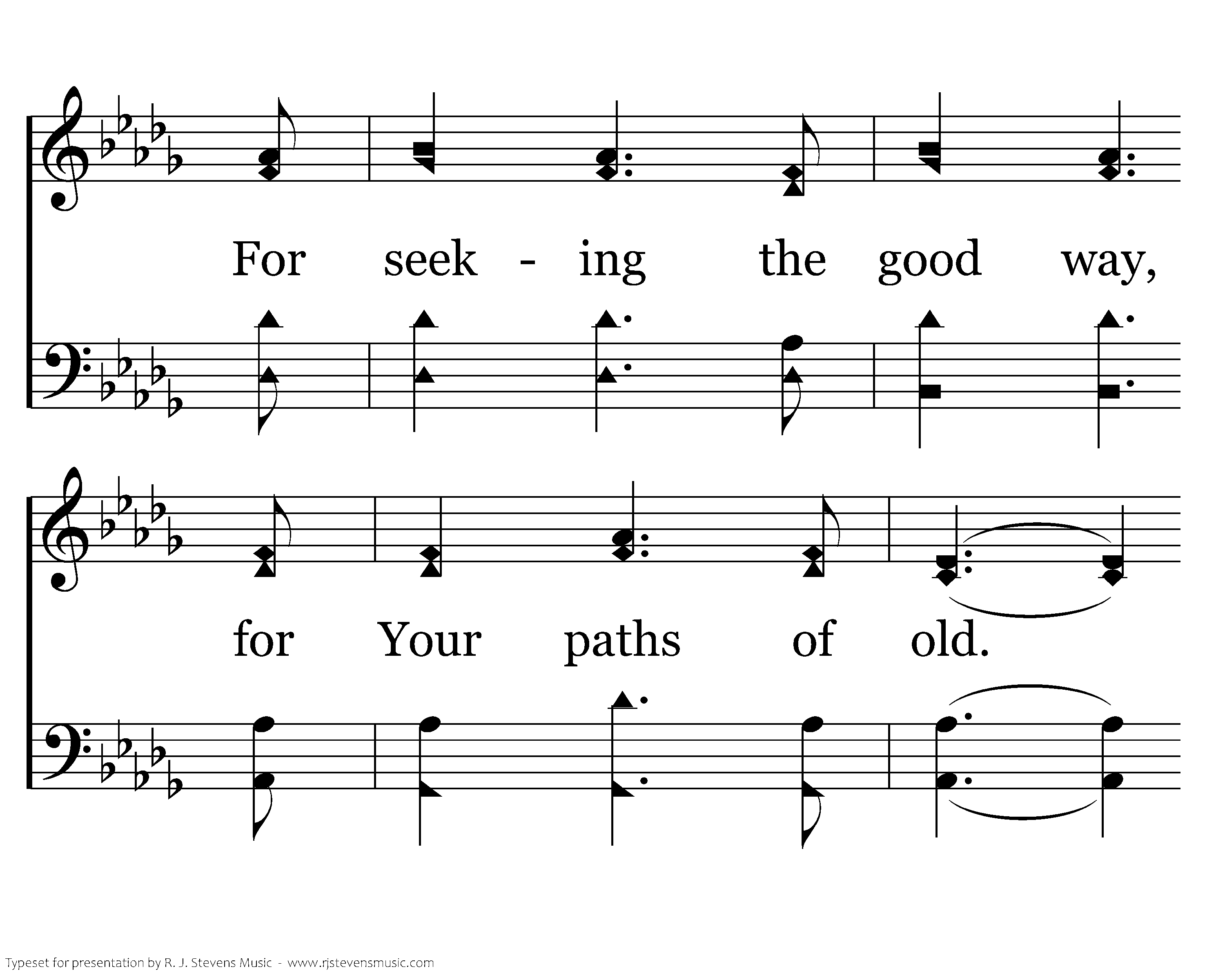 For seek - ing the good way,

for Your paths of old.

Typeset for presentation by R. J. Stevens Music - www.rjstevensmusic.com